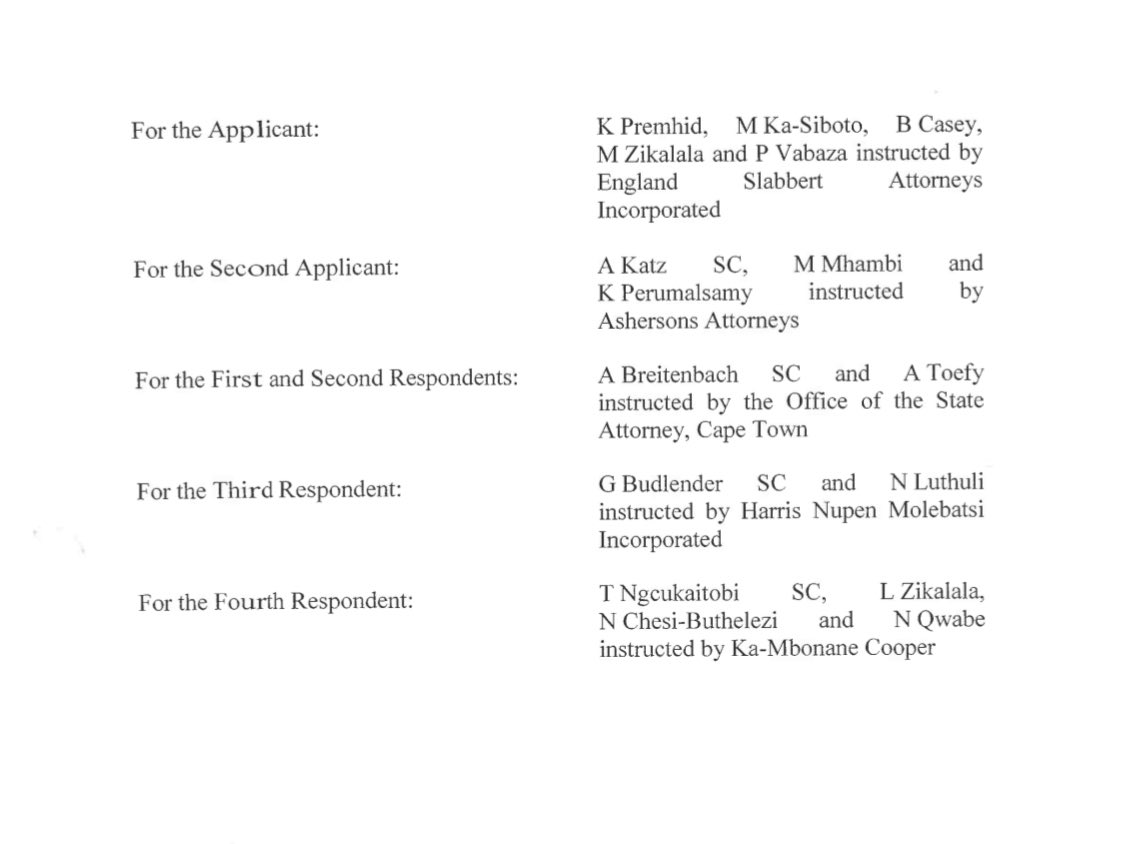 For the Applicant: K Premhid, M Ka-Siboto, B Casey, M Zikalala and P Vabaza instructed by England Slabbert Attorneys Incorporated

For the Second Applicant: A Katz SC, M Mhambi and K Perumalsamy instructed by Ashersons Attorneys

For the First and Second Respondents: A Breitenbach SC and A Toefy instructed by the Office of the State Attorney, Cape Town

For the Third Respondent: G Budlender SC and N Luthuli instructed by Harris Nupen Molebatsi Incorporated

For the Fourth Respondent: T Ngcukaitobi SC, L Zikalala, N Chesi-Buthelezi and N Qwabe instructed by Ka-Mbonane Cooper